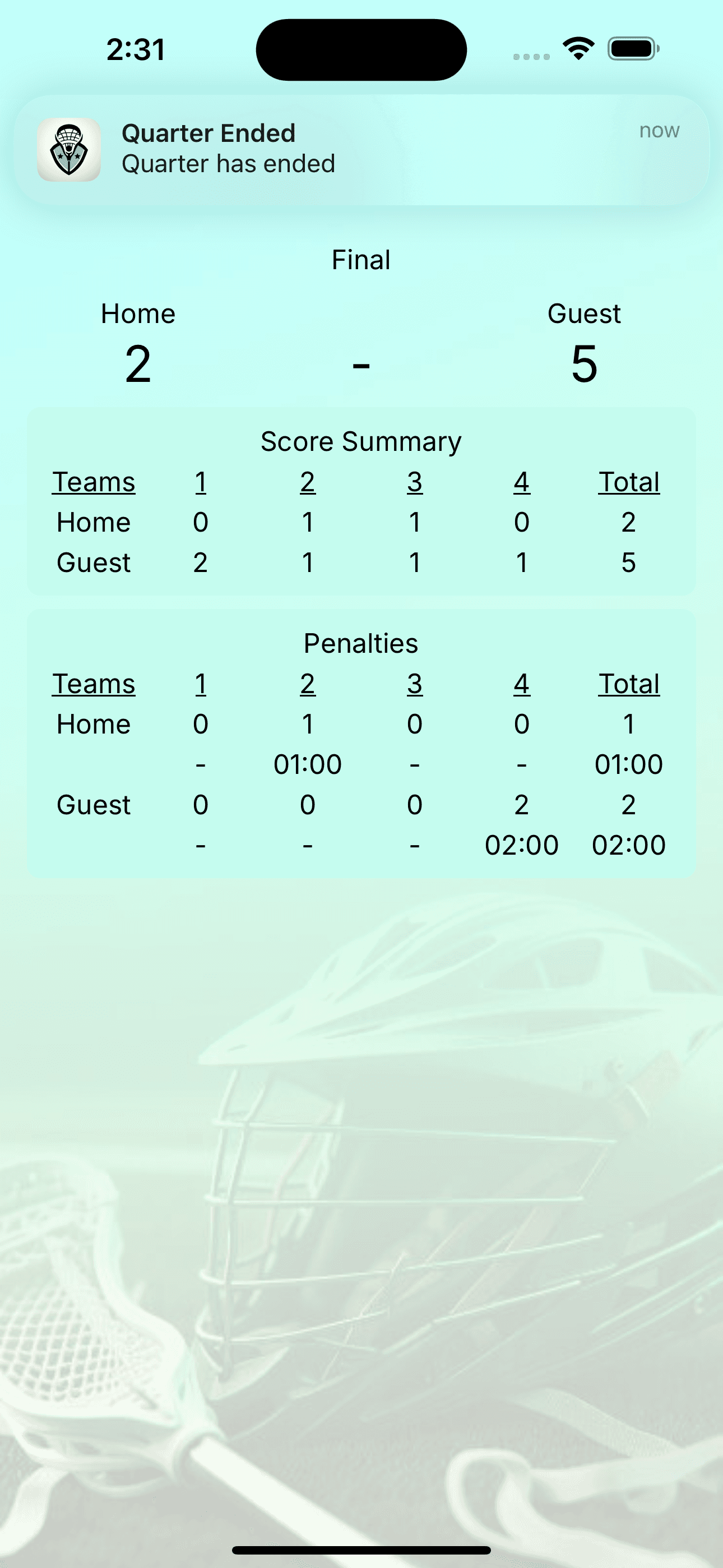 2:31

Quarter Ended
Quarter has ended
now

Final

Home
2

-

Guest
5

Score Summary

| Teams | 1 | 2 | 3 | 4 | Total |
|---|---|---|---|---|---|
| Home | 0 | 1 | 1 | 0 | 2 |
| Guest | 2 | 1 | 1 | 1 | 5 |

Penalties

| Teams | 1 | 2 | 3 | 4 | Total |
|---|---|---|---|---|---|
| Home | 0 | 1 | 0 | 0 | 1 |
| | - | 01:00 | - | - | 01:00 |
| Guest | 0 | 0 | 0 | 2 | 2 |
| | - | - | - | 02:00 | 02:00 |